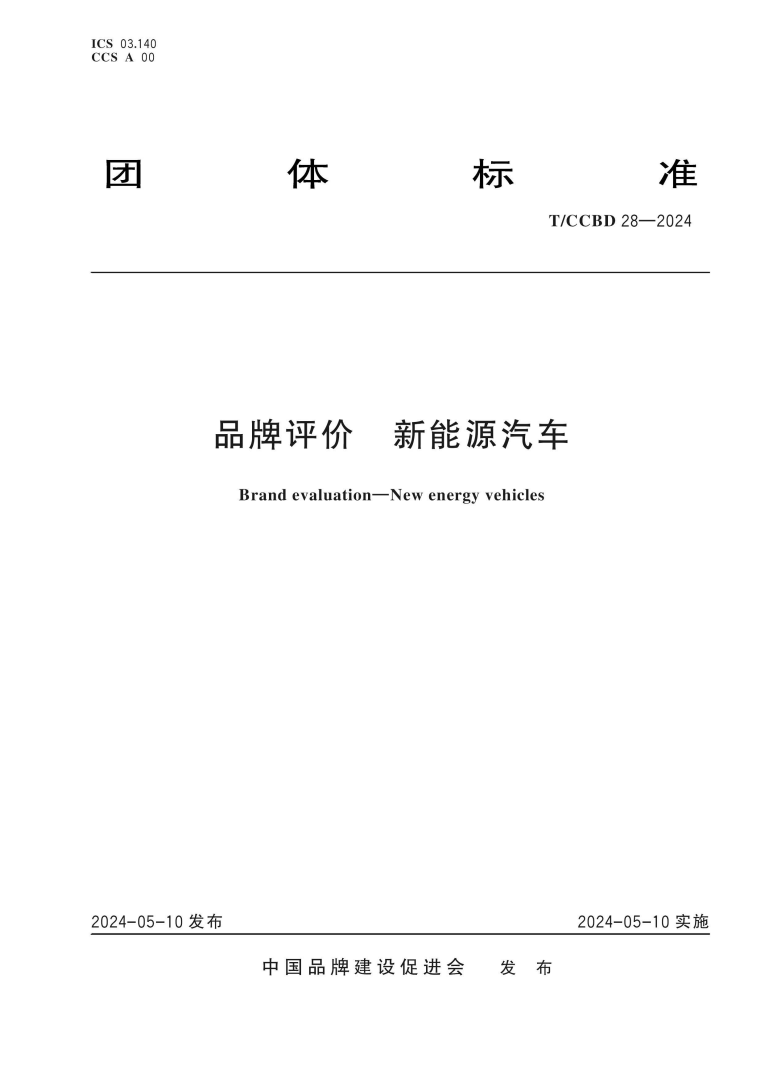 ICS 03.140
CCS A 00

团 体 标 准

T/CCBD 28—2024

品牌评价 新能源汽车

Brand evaluation—New energy vehicles

2024-05-10 发布

2024-05-10 实施

中国品牌建设促进会 发 布